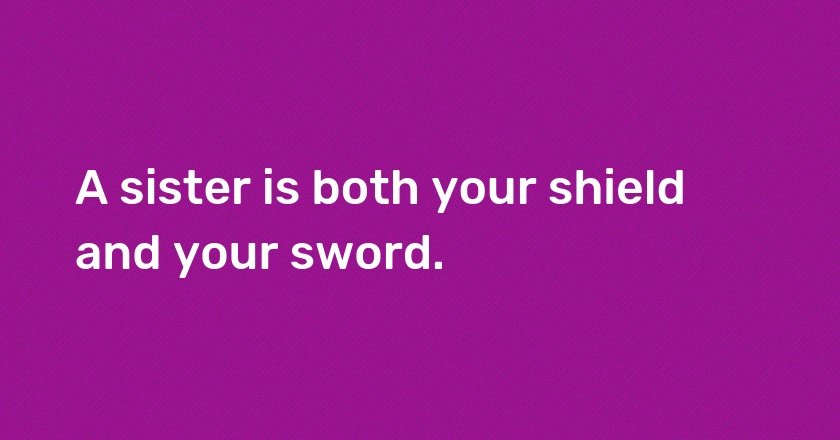 A sister is both your shield and your sword.